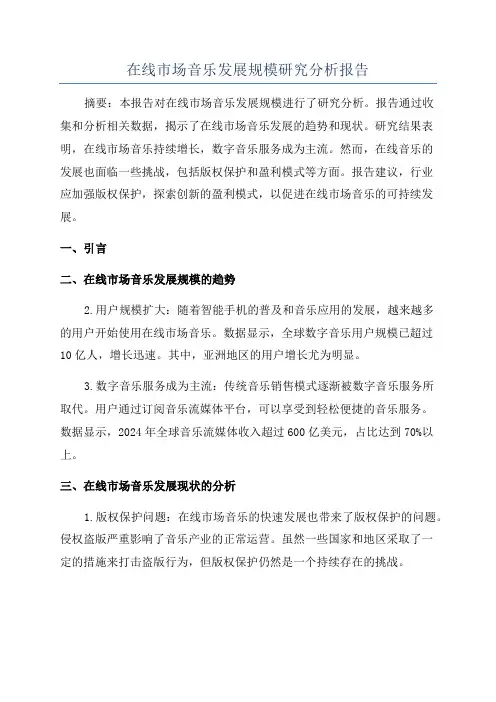 在线市场音乐发展规模研究分析报告

摘要：本报告对在线市场音乐发展规模进行了研究分析。报告通过收集和分析相关数据，揭示了在线市场音乐发展的趋势和现状。研究结果表明，在线市场音乐持续增长，数字音乐服务成为主流。然而，在线音乐的发展也面临一些挑战，包括版权保护和盈利模式等方面。报告建议，行业应加强版权保护，探索创新的盈利模式，以促进在线市场音乐的可持续发展。

一、引言

二、在线市场音乐发展规模的趋势

2.用户规模扩大：随着智能手机的普及和音乐应用的发展，越来越多的用户开始使用在线市场音乐。数据显示，全球数字音乐用户规模已超过10亿人，增长迅速。其中，亚洲地区的用户增长尤为明显。

3.数字音乐服务成为主流：传统音乐销售模式逐渐被数字音乐服务所取代。用户通过订阅音乐流媒体平台，可以享受到轻松便捷的音乐服务。数据显示，2024年全球音乐流媒体收入超过600亿美元，占比达到70%以上。

三、在线市场音乐发展现状的分析

1.版权保护问题：在线市场音乐的快速发展也带来了版权保护的问题。侵权盗版严重影响了音乐产业的正常运营。虽然一些国家和地区采取了一定的措施来打击盗版行为，但版权保护仍然是一个持续存在的挑战。